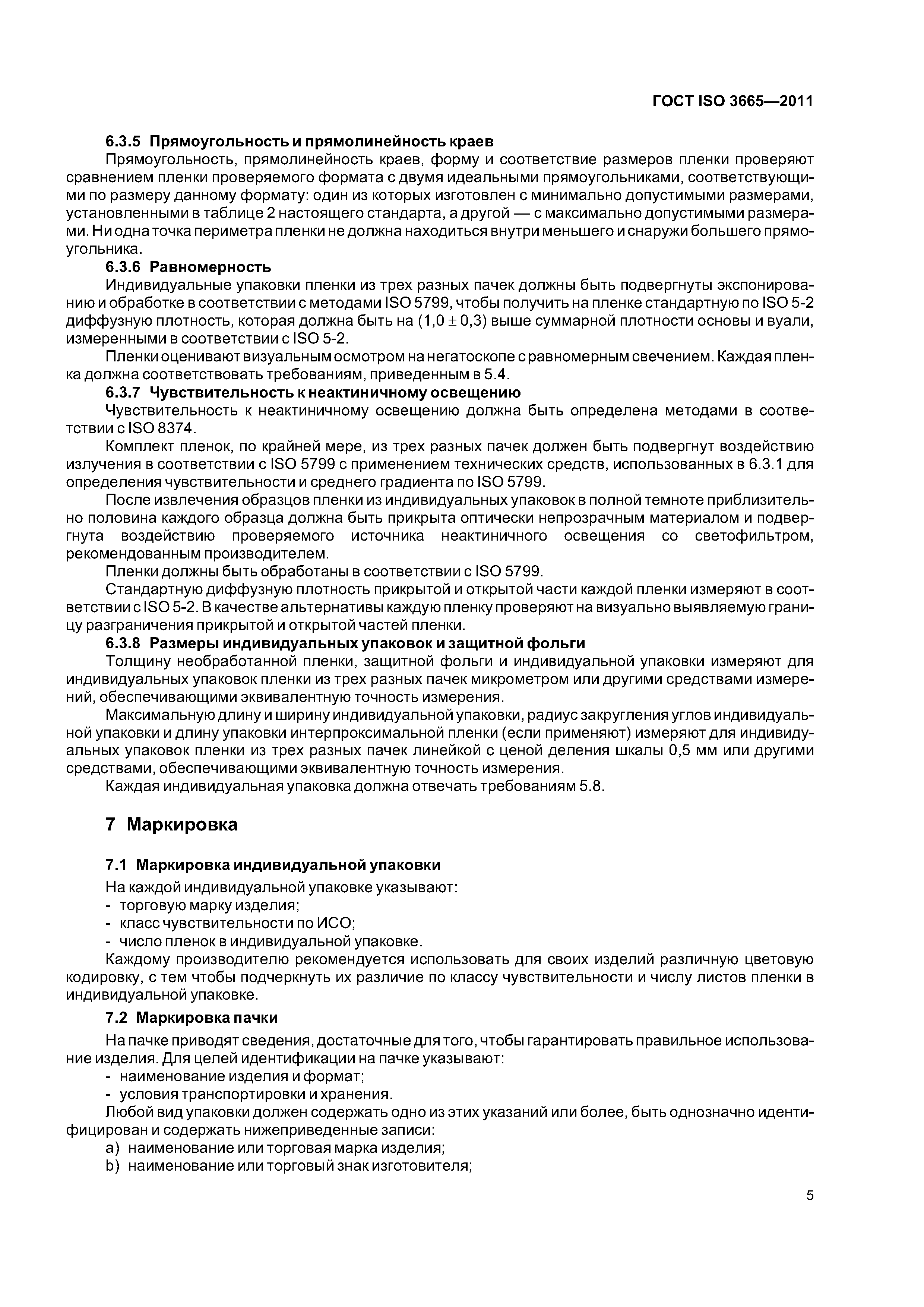 ГОСТ ISO 3665—2011

6.3.5 Прямоугольность и прямолинейность краев

Прямоугольность, прямолинейность краев, форму и соответствие размеров пленки проверяют сравнением пленки проверяемого формата с двумя идеальными прямоугольниками, соответствующими по размеру данному формату: один из которых изготовлен с минимально допустимыми размерами, установленными в таблице 2 настоящего стандарта, а другой — с максимально допустимыми размерами. Ни одна точка периметра пленки не должна находиться внутри меньшего и снаружи большего прямоугольника.

6.3.6 Равномерность

Индивидуальные упаковки пленки из трех разных пачек должны быть подвергнуты экспонированию и обработке в соответствии с методами ISO 5799, чтобы получить на пленке стандартную по ISO 5-2 диффузную плотность, которая должна быть на $(1,0 \pm 0,3)$ выше суммарной плотности основы и вуали, измеренными в соответствии с ISO 5-2.

Пленки оценивают визуальным осмотром на негатоскопе с равномерным свечением. Каждая пленка должна соответствовать требованиям, приведенным в 5.4.

6.3.7 Чувствительность к неактиничному освещению

Чувствительность к неактиничному освещению должна быть определена методами в соответствии с ISO 8374.

Комплект пленок, по крайней мере, из трех разных пачек должен быть подвергнут воздействию излучения в соответствии с ISO 5799 с применением технических средств, использованных в 6.3.1 для определения чувствительности и среднего градиента по ISO 5799.

После извлечения образцов пленки из индивидуальных упаковок в полной темноте приблизительно половина каждого образца должна быть прикрыта оптически непрозрачным материалом и подвергнута воздействию проверяемого источника неактиничного освещения со светофильтром, рекомендованным производителем.

Пленки должны быть обработаны в соответствии с ISO 5799.

Стандартную диффузную плотность прикрытой и открытой части каждой пленки измеряют в соответствии с ISO 5-2. В качестве альтернативы каждую пленку проверяют на визуально выявляемую границу разграничения прикрытой и открытой частей пленки.

6.3.8 Размеры индивидуальных упаковок и защитной фольги

Толщину необработанной пленки, защитной фольги и индивидуальной упаковки измеряют для индивидуальных упаковок пленки из трех разных пачек микрометром или другими средствами измерений, обеспечивающими эквивалентную точность измерения.

Максимальную длину и ширину индивидуальной упаковки, радиус закругления углов индивидуальной упаковки и длину упаковки интерпроксимальной пленки (если применяют) измеряют для индивидуальных упаковок пленки из трех разных пачек линейкой с ценой деления шкалы 0,5 мм или другими средствами, обеспечивающими эквивалентную точность измерения.

Каждая индивидуальная упаковка должна отвечать требованиям 5.8.

7 Маркировка

7.1 Маркировка индивидуальной упаковки

На каждой индивидуальной упаковке указывают:
- торговую марку изделия;
- класс чувствительности по ИСО;
- число пленок в индивидуальной упаковке.

Каждому производителю рекомендуется использовать для своих изделий различную цветовую кодировку, с тем чтобы подчеркнуть их различие по классу чувствительности и числу листов пленки в индивидуальной упаковке.

7.2 Маркировка пачки

На пачке приводят сведения, достаточные для того, чтобы гарантировать правильное использование изделия. Для целей идентификации на пачке указывают:
- наименование изделия и формат;
- условия транспортировки и хранения.

Любой вид упаковки должен содержать одно из этих указаний или более, быть однозначно идентифицирован и содержать нижеприведенные записи:
a) наименование или торговая марка изделия;
b) наименование или торговый знак изготовителя;

5